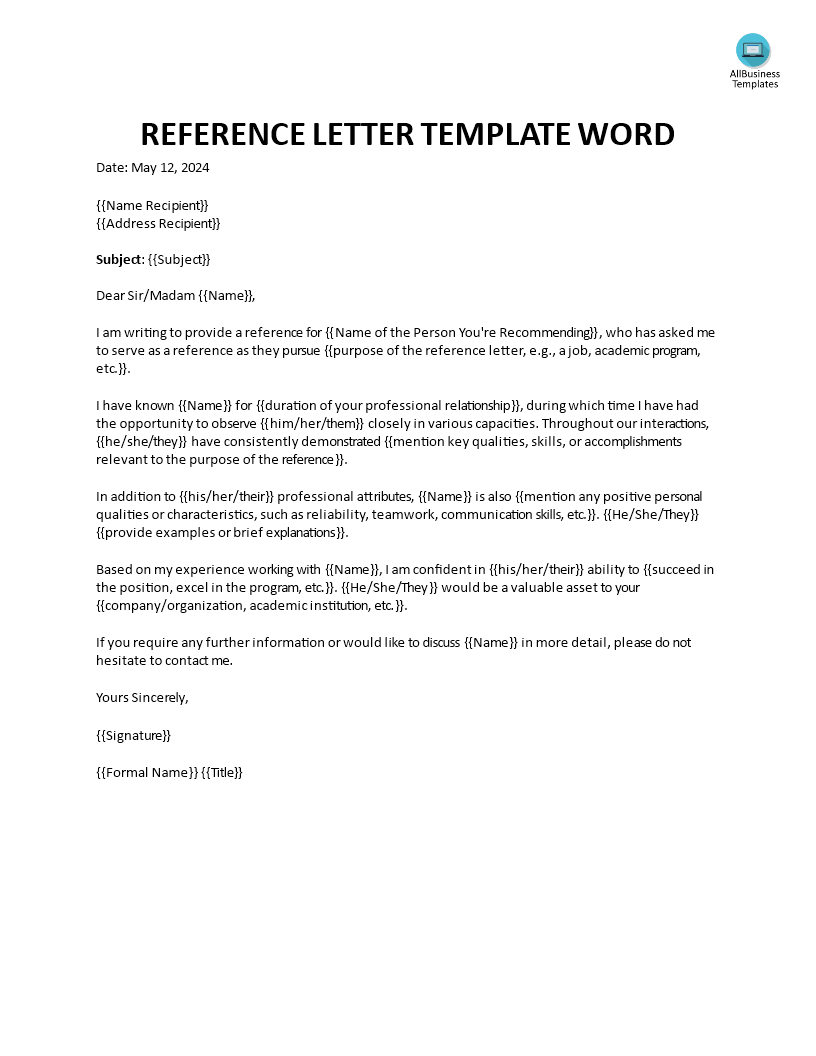 AllBusiness Templates

REFERENCE LETTER TEMPLATE WORD

Date: May 12, 2024

{{Name Recipient}}
{{Address Recipient}}

Subject: {{Subject}}

Dear Sir/Madam {{Name}},

I am writing to provide a reference for {{Name of the Person You're Recommending}}, who has asked me to serve as a reference as they pursue {{purpose of the reference letter, e.g., a job, academic program, etc.}}.

I have known {{Name}} for {{duration of your professional relationship}}, during which time I have had the opportunity to observe {{him/her/them}} closely in various capacities. Throughout our interactions, {{he/she/they}} have consistently demonstrated {{mention key qualities, skills, or accomplishments relevant to the purpose of the reference}}.

In addition to {{his/her/their}} professional attributes, {{Name}} is also {{mention any positive personal qualities or characteristics, such as reliability, teamwork, communication skills, etc.}}. {{He/She/They}} {{provide examples or brief explanations}}.

Based on my experience working with {{Name}}, I am confident in {{his/her/their}} ability to {{succeed in the position, excel in the program, etc.}}. {{He/She/They}} would be a valuable asset to your {{company/organization, academic institution, etc.}}.

If you require any further information or would like to discuss {{Name}} in more detail, please do not hesitate to contact me.

Yours Sincerely,

{{Signature}}

{{Formal Name}} {{Title}}